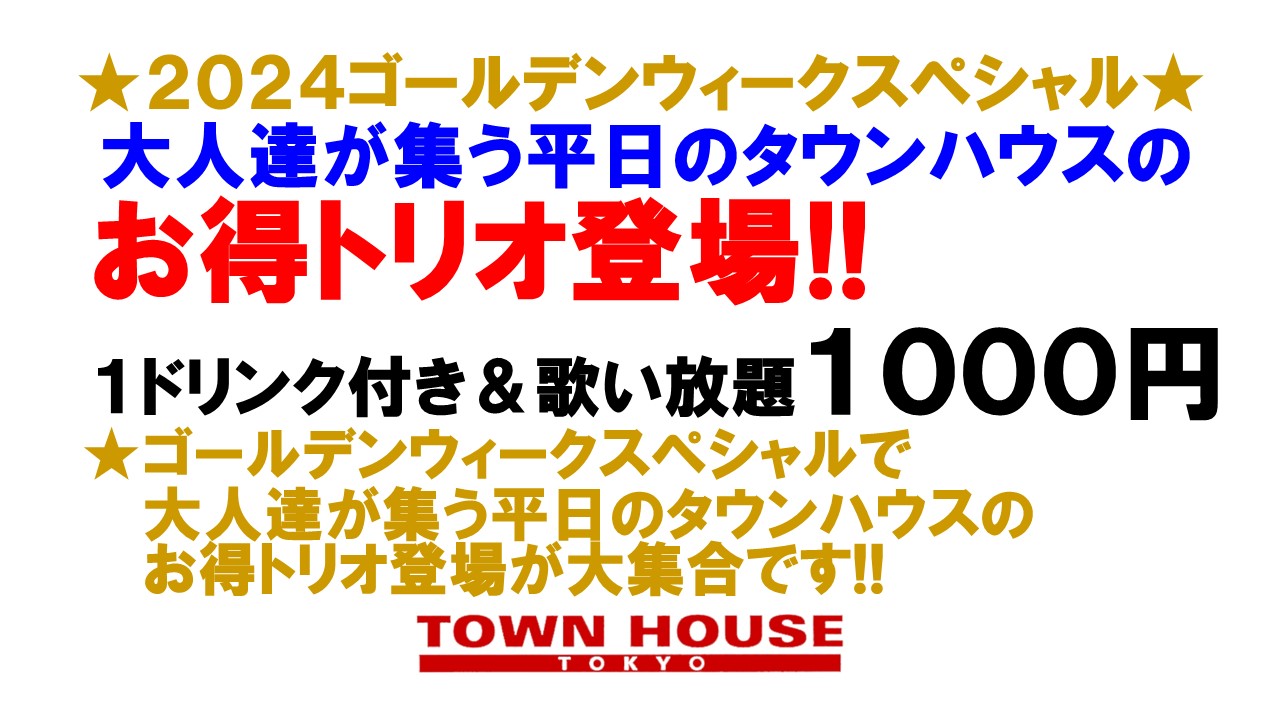 ★2024ゴールデンウィークスペシャル★
大人達が集う平日のタウンハウスの
お得トリオ登場!!

1ドリンク付き＆歌い放題 1000円
★ゴールデンウィークスペシャルで
大人達が集う平日のタウンハウスの
お得トリオ登場が大集合です!!

TOWN HOUSE
TOKYO